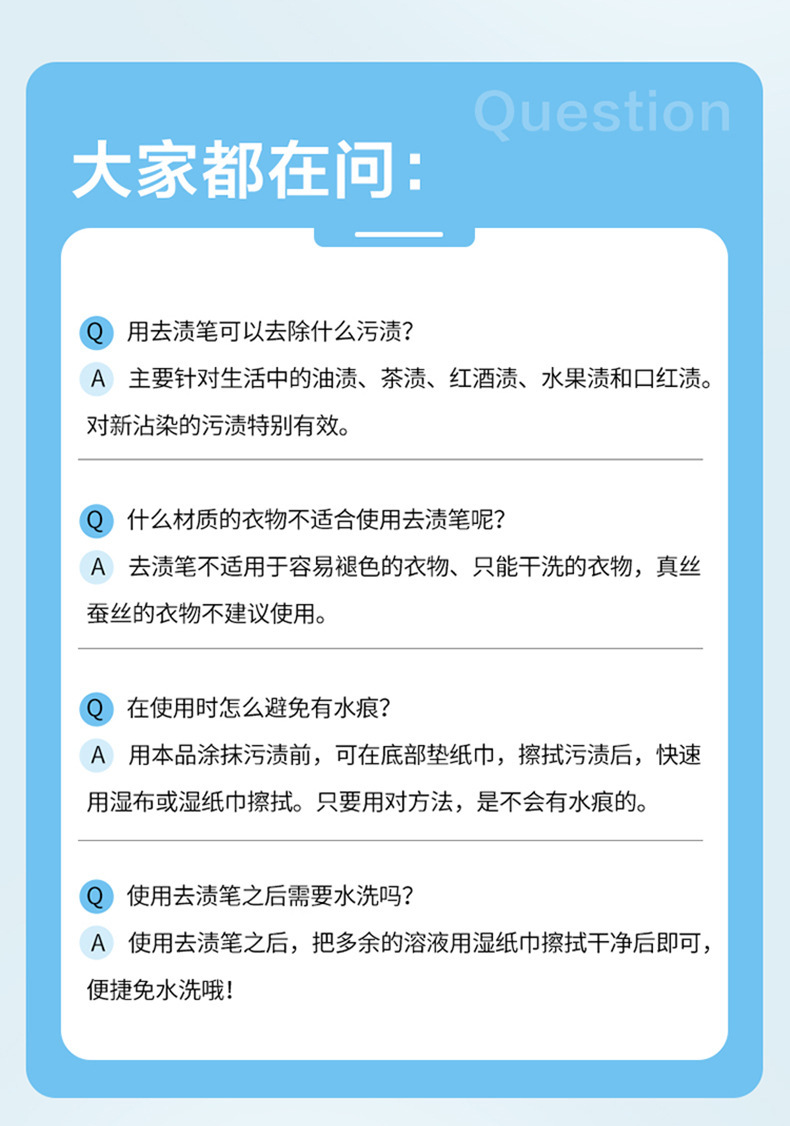 Question

大家都在问：

Q 用去渍笔可以去除什么污渍？

A 主要针对生活中的油渍、茶渍、红酒渍、水果渍和口红渍。对新沾染的污渍特别有效。

Q 什么材质的衣物不适合使用去渍笔呢？

A 去渍笔不适用于容易褪色的衣物、只能干洗的衣物，真丝蚕丝的衣物不建议使用。

Q 在使用时怎么避免有水痕？

A 用本品涂抹污渍前，可在底部垫纸巾，擦拭污渍后，快速用湿布或湿纸巾擦拭。只要用对方法，是不会有水痕的。

Q 使用去渍笔之后需要水洗吗？

A 使用去渍笔之后，把多余的溶液用湿纸巾擦拭干净后即可，便捷免水洗哦！